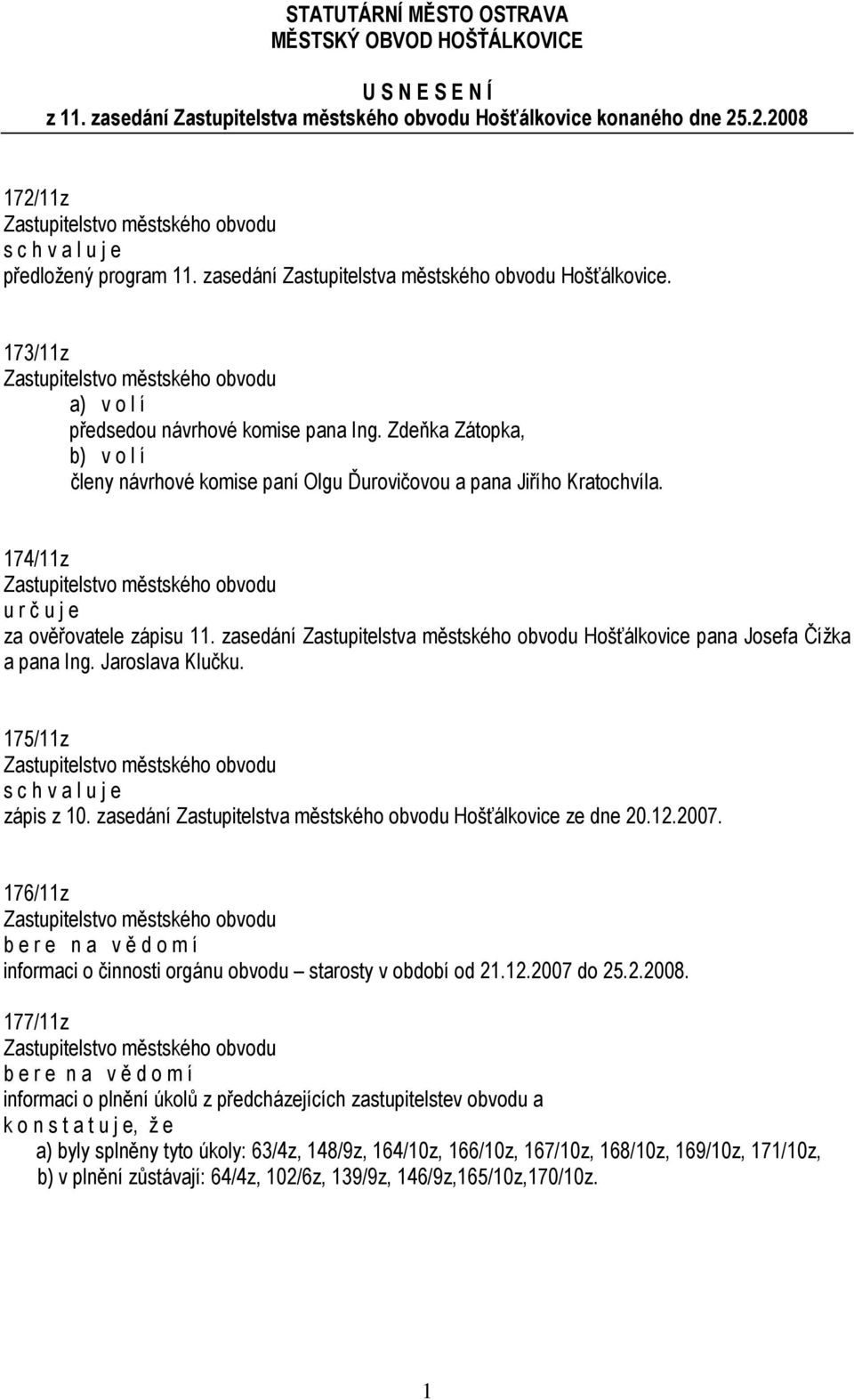 STATUTÁRNÍ MĚSTO OSTRAVA
MĚSTSKÝ OBVOD HOŠŤÁLKOVICE

U S N E S E N Í
z 11. zasedání Zastupitelstva městského obvodu Hošťálkovice konaného dne 25.2.2008

172/11z
Zastupitelstvo městského obvodu
s c h v a l u j e
předložený program 11. zasedání Zastupitelstva městského obvodu Hošťálkovice.

173/11z
Zastupitelstvo městského obvodu
a) v o l í
předsedou návrhové komise pana Ing. Zdeňka Zátopka,
b) v o l í
členy návrhové komise paní Olgu Ďurovičovou a pana Jiřího Kratochvíla.

174/11z
Zastupitelstvo městského obvodu
u r č u j e
za ověřovatele zápisu 11. zasedání Zastupitelstva městského obvodu Hošťálkovice pana Josefa Čížka a pana Ing. Jaroslava Klučku.

175/11z
Zastupitelstvo městského obvodu
s c h v a l u j e
zápis z 10. zasedání Zastupitelstva městského obvodu Hošťálkovice ze dne 20.12.2007.

176/11z
Zastupitelstvo městského obvodu
b e r e n a v ě d o m í
informaci o činnosti orgánu obvodu – starosty v období od 21.12.2007 do 25.2.2008.

177/11z
Zastupitelstvo městského obvodu
b e r e n a v ě d o m í
informaci o plnění úkolů z předcházejících zastupitelstev obvodu a
k o n s t a t u j e, ž e
a) byly splněny tyto úkoly: 63/4z, 148/9z, 164/10z, 166/10z, 167/10z, 168/10z, 169/10z, 171/10z,
b) v plnění zůstávají: 64/4z, 102/6z, 139/9z, 146/9z,165/10z,170/10z.

1